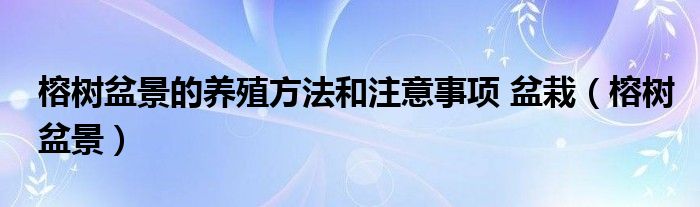 榕树盆景的养殖方法和注意事项 盆栽（榕树盆景）